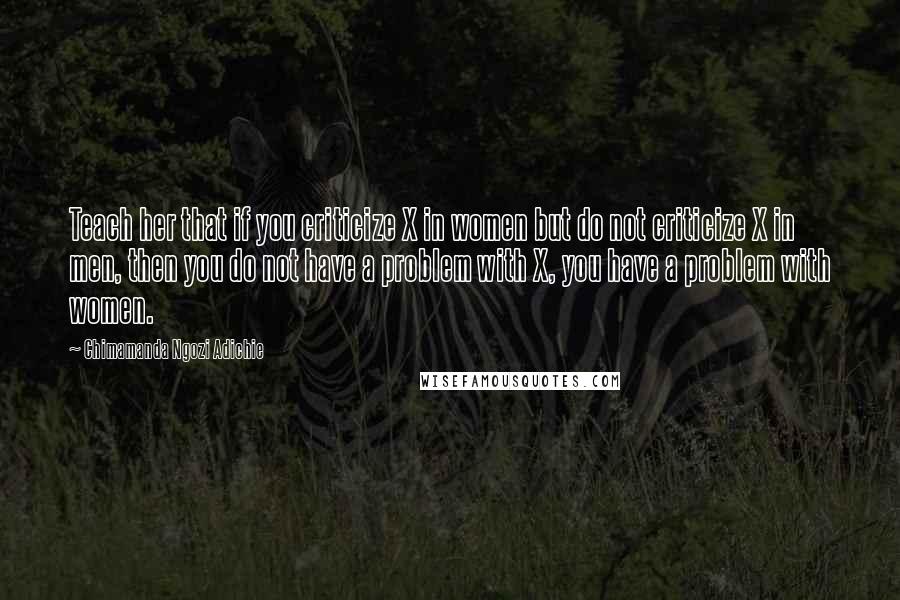 Teach her that if you criticize X in women but do not criticize X in men, then you do not have a problem with X, you have a problem with women.

~ Chimamanda Ngozi Adichie

WISEFAMOUSQUOTES.COM